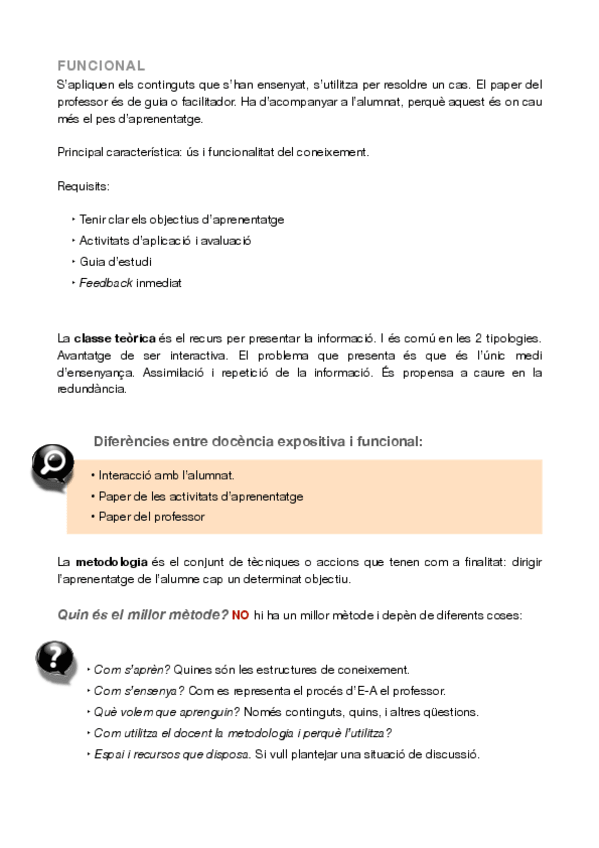 FUNCIONAL

S'apliquen els continguts que s'han ensenyat, s'utilitza per resoldre un cas. El paper del professor és de guia o facilitador. Ha d'acompanyar a l'alumnat, perquè aquest és on cau més el pes d'aprenentatge.

Principal característica: ús i funcionalitat del coneixement.

Requisits:

• Tenir clar els objectius d'aprenentatge
• Activitats d'aplicació i avaluació
• Guia d'estudi
• Feedback inmediat

La classe teòrica és el recurs per presentar la informació. I és comú en les 2 tipologies. Avantatge de ser interactiva. El problema que presenta és que és l'únic medi d'ensenyança. Assimilació i repetició de la informació. És propensa a caure en la redundància.

Diferències entre docència expositiva i funcional:

• Interacció amb l'alumnat.
• Paper de les activitats d'aprenentatge
• Paper del professor

La metodologia és el conjunt de tècniques o accions que tenen com a finalitat: dirigir l'aprenentatge de l'alumne cap un determinat objectiu.

Quin és el millor mètode? NO hi ha un millor mètode i depèn de diferents coses:

• Com s'aprèn? Quines són les estructures de coneixement.
• Com s'ensenya? Com es representa el procés d'E-A el professor.
• Què volem que aprenguin? Només continguts, quins, i altres qüestions.
• Com utilitza el docent la metodologia i perquè l'utilitza?
• Espai i recursos que disposa. Si vull plantejar una situació de discussió.